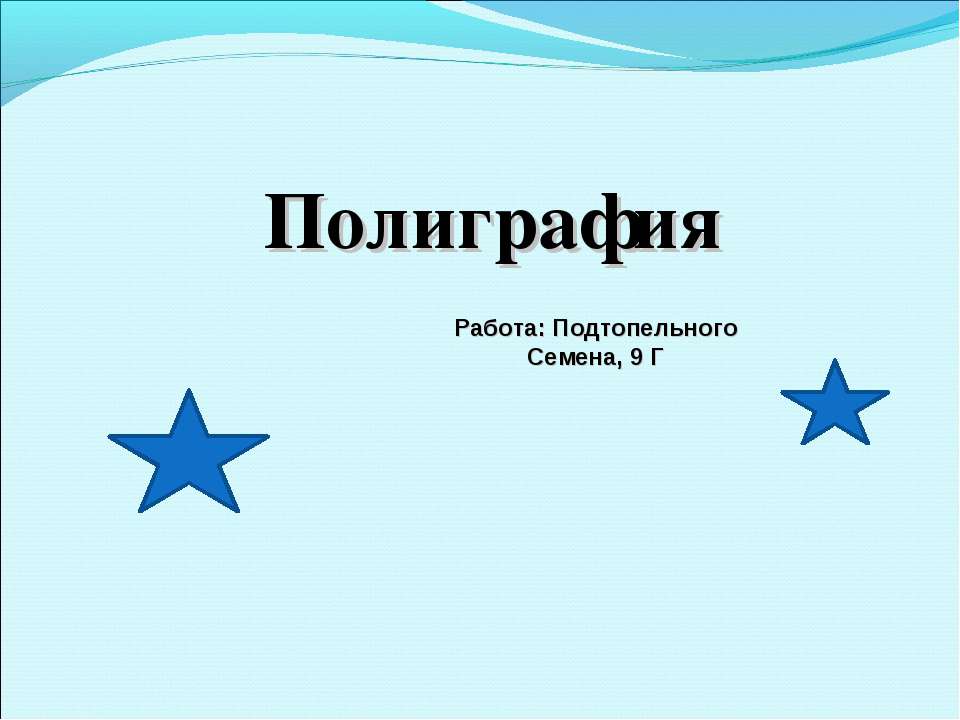 Полиграфия

Работа: Подтопельного Семена, 9 Г